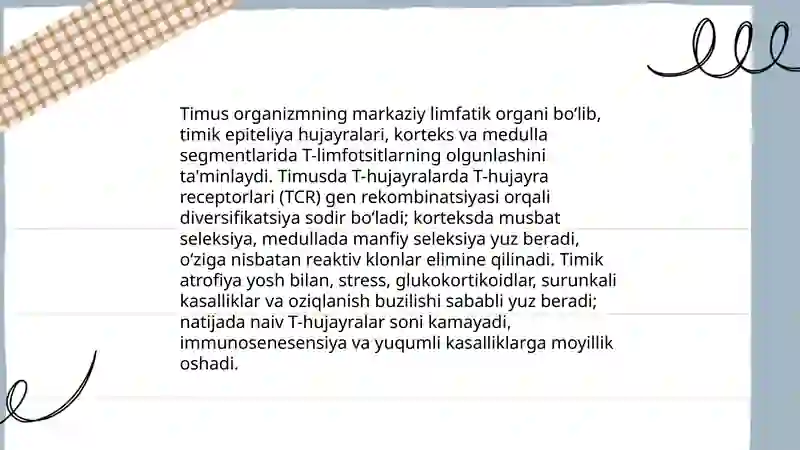 Timus organizmning markaziy limfatik organi bo‘lib, timik epiteliya hujayralari, korteks va medulla segmentlarida T-limfotsitlarning olgunlashini ta'minlaydi. Timusda T-hujayralarda T-hujayra receptorlari (TCR) gen rekombinatsiyasi orqali diversifikatsiya sodir bo‘ladi; korteksda musbat seleksiya, medullada manfiy seleksiya yuz beradi, o‘ziga nisbatan reaktiv klonlar elimine qilinadi. Timik atrofiya yosh bilan, stress, glukokortikoidlar, surunkali kasalliklar va oziqlanish buzilishi sababli yuz beradi; natijada naiv T-hujayralar soni kamayadi, immunosenesensiya va yuqumli kasalliklarga moyillik oshadi.